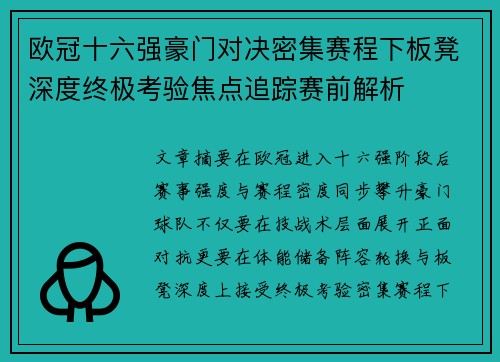 欧冠十六强豪门对决密集赛程下板凳深度终极考验焦点追踪赛前解析

文章摘要在欧冠进入十六强阶段后赛事强度与赛程密度同步攀升豪门球队不仅要在技战术层面展开正面对抗更要在体能储备阵容轮换与板凳深度上接受终极考验密集赛程下